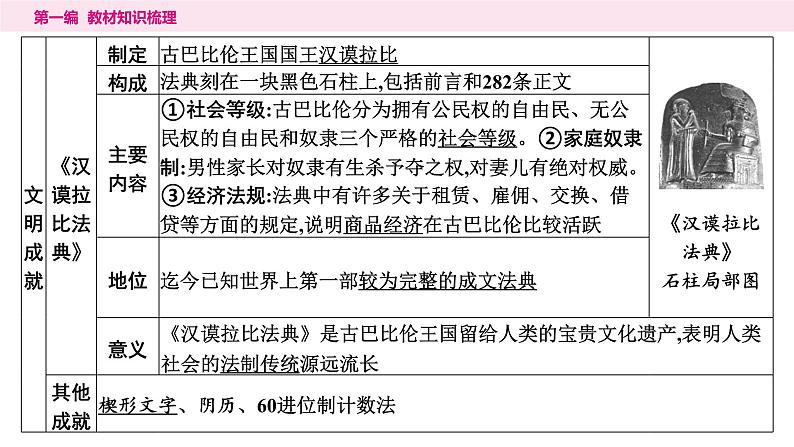 第一编 教材知识梳理

| 文明成就 | 《汉谟拉比法典》 | 制定 | 古巴比伦王国国王汉谟拉比 | 《汉谟拉比法典》石柱局部图 |
|---|---|---|---|---|
| | | 构成 | 法典刻在一块黑色石柱上,包括前言和282条正文 | |
| | | 主要内容 | ①社会等级:古巴比伦分为拥有公民权的自由民、无公民权的自由民和奴隶三个严格的社会等级。②家庭奴隶制:男性家长对奴隶有生杀予夺之权,对妻儿有绝对权威。③经济法规:法典中有许多关于租赁、雇佣、交换、借贷等方面的规定,说明商品经济在古巴比伦比较活跃 | |
| | | 地位 | 迄今已知世界上第一部较为完整的成文法典 | |
| | | 意义 | 《汉谟拉比法典》是古巴比伦王国留给人类的宝贵文化遗产,表明人类社会的法制传统源远流长 | |
| | 其他成就 | 楔形文字、阴历、60进位制计数法 | | |